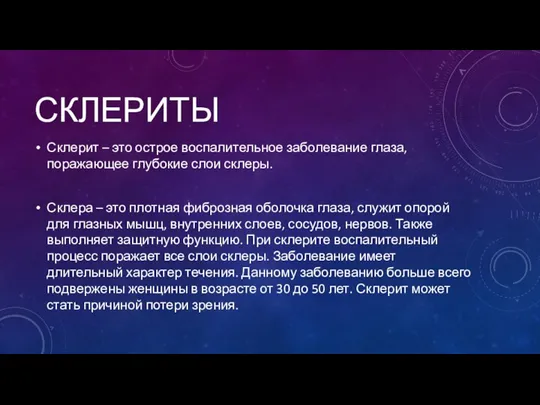 СКЛЕРИТЫ

• Склерит – это острое воспалительное заболевание глаза, поражающее глубокие слои склеры.

• Склера – это плотная фиброзная оболочка глаза, служит опорой для глазных мышц, внутренних слоев, сосудов, нервов. Также выполняет защитную функцию. При склерите воспалительный процесс поражает все слои склеры. Заболевание имеет длительный характер течения. Данному заболеванию больше всего подвержены женщины в возрасте от 30 до 50 лет. Склерит может стать причиной потери зрения.